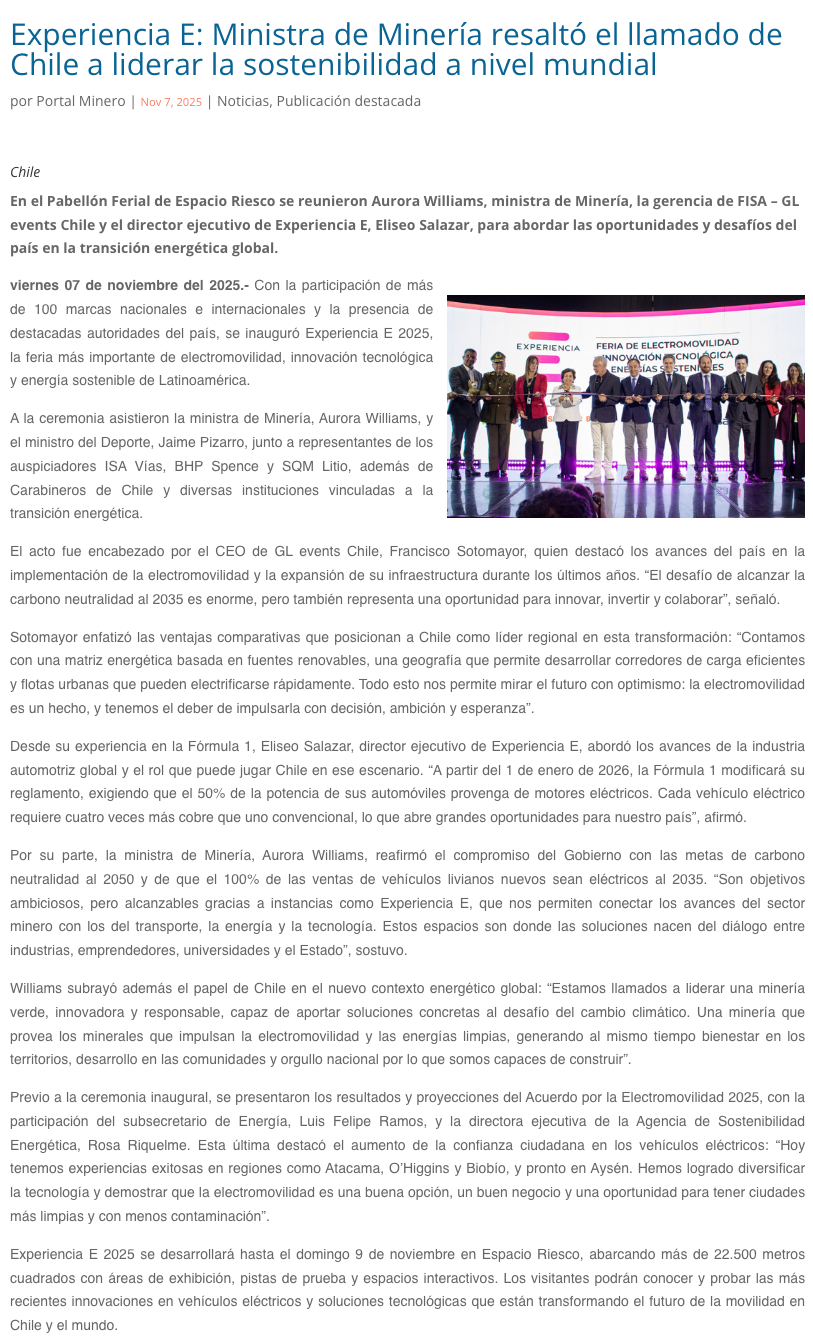 Experiencia E: Ministra de Minería resaltó el llamado de Chile a liderar la sostenibilidad a nivel mundial

por Portal Minero | Nov 7, 2025 | Noticias, Publicación destacada

Chile

En el Pabellón Ferial de Espacio Riesco se reunieron Aurora Williams, ministra de Minería, la gerencia de FISA – GL events Chile y el director ejecutivo de Experiencia E, Eliseo Salazar, para abordar las oportunidades y desafíos del país en la transición energética global.

viernes 07 de noviembre del 2025.- Con la participación de más de 100 marcas nacionales e internacionales y la presencia de destacadas autoridades del país, se inauguró Experiencia E 2025, la feria más importante de electromovilidad, innovación tecnológica y energía sostenible de Latinoamérica.

EXPERIENCIA
FERIA DE ELECTROMOVILIDAD
INNOVACIÓN TECNOLÓGICA
ENERGÍAS SOSTENIBLES

A la ceremonia asistieron la ministra de Minería, Aurora Williams, y el ministro del Deporte, Jaime Pizarro, junto a representantes de los auspiciadores ISA Vías, BHP Spence y SQM Litio, además de Carabineros de Chile y diversas instituciones vinculadas a la transición energética.

El acto fue encabezado por el CEO de GL events Chile, Francisco Sotomayor, quien destacó los avances del país en la implementación de la electromovilidad y la expansión de su infraestructura durante los últimos años. “El desafío de alcanzar la carbono neutralidad al 2035 es enorme, pero también representa una oportunidad para innovar, invertir y colaborar”, señaló.

Sotomayor enfatizó las ventajas comparativas que posicionan a Chile como líder regional en esta transformación: “Contamos con una matriz energética basada en fuentes renovables, una geografía que permite desarrollar corredores de carga eficientes y flotas urbanas que pueden electrificarse rápidamente. Todo esto nos permite mirar el futuro con optimismo: la electromovilidad es un hecho, y tenemos el deber de impulsarla con decisión, ambición y esperanza”.

Desde su experiencia en la Fórmula 1, Eliseo Salazar, director ejecutivo de Experiencia E, abordó los avances de la industria automotriz global y el rol que puede jugar Chile en ese escenario. “A partir del 1 de enero de 2026, la Fórmula 1 modificará su reglamento, exigiendo que el 50% de la potencia de sus automóviles provenga de motores eléctricos. Cada vehículo eléctrico requiere cuatro veces más cobre que uno convencional, lo que abre grandes oportunidades para nuestro país”, afirmó.

Por su parte, la ministra de Minería, Aurora Williams, reafirmó el compromiso del Gobierno con las metas de carbono neutralidad al 2050 y de que el 100% de las ventas de vehículos livianos nuevos sean eléctricos al 2035. “Son objetivos ambiciosos, pero alcanzables gracias a instancias como Experiencia E, que nos permiten conectar los avances del sector minero con los del transporte, la energía y la tecnología. Estos espacios son donde las soluciones nacen del diálogo entre industrias, emprendedores, universidades y el Estado”, sostuvo.

Williams subrayó además el papel de Chile en el nuevo contexto energético global: “Estamos llamados a liderar una minería verde, innovadora y responsable, capaz de aportar soluciones concretas al desafío del cambio climático. Una minería que provea los minerales que impulsan la electromovilidad y las energías limpias, generando al mismo tiempo bienestar en los territorios, desarrollo en las comunidades y orgullo nacional por lo que somos capaces de construir”.

Previo a la ceremonia inaugural, se presentaron los resultados y proyecciones del Acuerdo por la Electromovilidad 2025, con la participación del subsecretario de Energía, Luis Felipe Ramos, y la directora ejecutiva de la Agencia de Sostenibilidad Energética, Rosa Riquelme. Esta última destacó el aumento de la confianza ciudadana en los vehículos eléctricos: “Hoy tenemos experiencias exitosas en regiones como Atacama, O’Higgins y Biobío, y pronto en Aysén. Hemos logrado diversificar la tecnología y demostrar que la electromovilidad es una buena opción, un buen negocio y una oportunidad para tener ciudades más limpias y con menos contaminación”.

Experiencia E 2025 se desarrollará hasta el domingo 9 de noviembre en Espacio Riesco, abarcando más de 22.500 metros cuadrados con áreas de exhibición, pistas de prueba y espacios interactivos. Los visitantes podrán conocer y probar las más recientes innovaciones en vehículos eléctricos y soluciones tecnológicas que están transformando el futuro de la movilidad en Chile y el mundo.